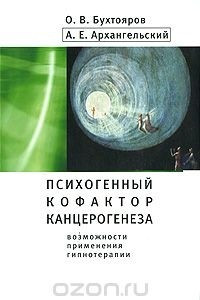 О. В. Бухтояров
А. Е. Архангельский

ПСИХОГЕННЫЙ
КОФАКТОР
КАНЦЕРОГЕНЕЗА

возможности
применения
гипнотерапии

ozon.ru